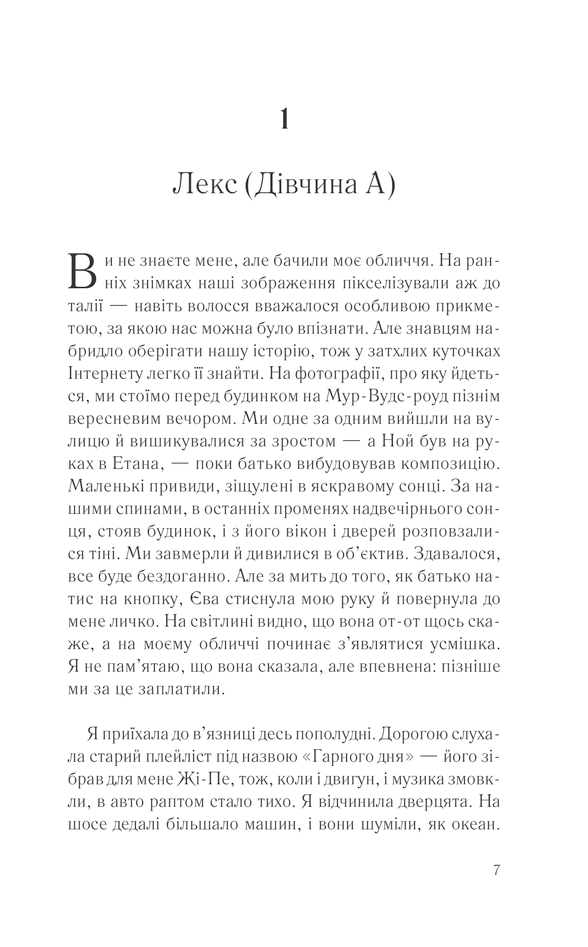 1

Лекс (Дівчина А)

Ви не знаєте мене, але бачили моє обличчя. На ранніх знімках наші зображення пікселізували аж до талії — навіть волосся вважалося особливою прикметою, за якою нас можна було впізнати. Але знавцям набридло оберігати нашу історію, тож у затхлих куточках Інтернету легко її знайти. На фотографії, про яку йдеться, ми стоїмо перед будинком на Мур-Вудс-роуд пізнім вересневим вечором. Ми одне за одним вийшли на вулицю й вишикувалися за зростом — а Ной був на руках в Етана, — поки батько вибудовував композицію. Маленькі привиди, зіщулені в яскравому сонці. За нашими спинами, в останніх променях надвечірнього сонця, стояв будинок, і з його вікон і дверей розповзалися тіні. Ми завмерли й дивилися в об'єктив. Здавалося, все буде бездоганно. Але за мить до того, як батько натис на кнопку, Єва стиснула мою руку й повернула до мене личко. На світлині видно, що вона от-от щось скаже, а на моєму обличчі починає з'являтися усмішка. Я не пам'ятаю, що вона сказала, але впевнена: пізніше ми за це заплатили.

Я приїхала до в'язниці десь пополудні. Дорогою слухала старий плейліст під назвою «Гарного дня» — його зібрав для мене Жі-Пе, тож, коли і двигун, і музика змовкли, в авто раптом стало тихо. Я відчинила дверцята. На шосе дедалі більшало машин, і вони шуміли, як океан.

7